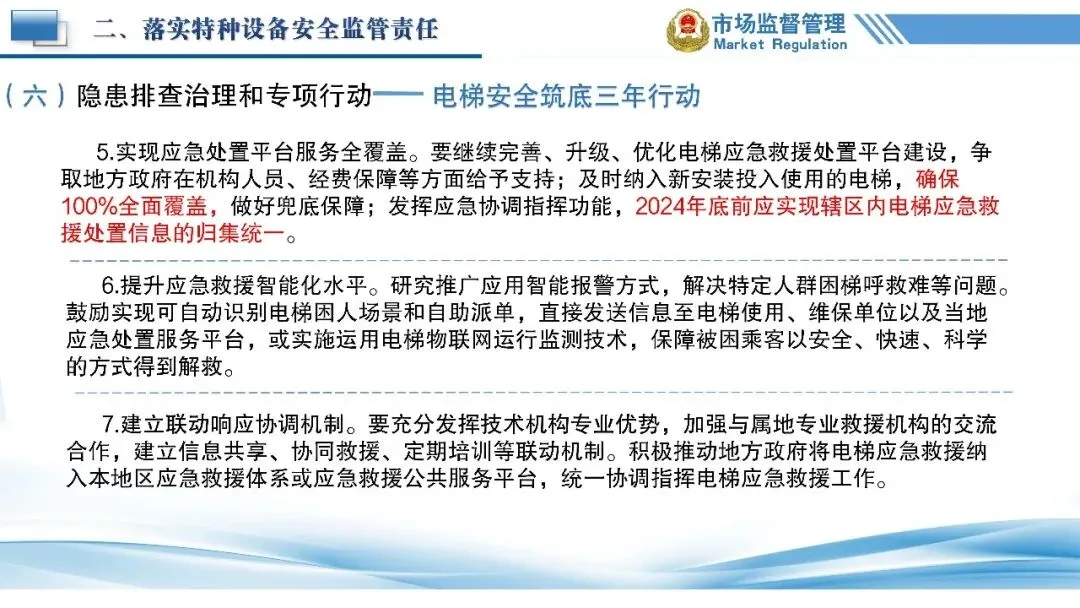 二、落实特种设备安全监管责任

市场监督管理
Market Regulation

（六）隐患排查治理和专项行动—— 电梯安全筑底三年行动

5.实现应急处置平台服务全覆盖。要继续完善、升级、优化电梯应急救援处置平台建设，争取地方政府在机构人员、经费保障等方面给予支持；及时纳入新安装投入使用的电梯，确保100%全面覆盖，做好兜底保障；发挥应急协调指挥功能，2024年底前应实现辖区内电梯应急救援处置信息的归集统一。

6.提升应急救援智能化水平。研究推广应用智能报警方式，解决特定人群困梯呼救难等问题。鼓励实现可自动识别电梯困人场景和自助派单，直接发送信息至电梯使用、维保单位以及当地应急处置服务平台，或实施运用电梯物联网运行监测技术，保障被困乘客以安全、快速、科学的方式得到解救。

7.建立联动响应协调机制。要充分发挥技术机构专业优势，加强与属地专业救援机构的交流合作，建立信息共享、协同救援、定期培训等联动机制。积极推动地方政府将电梯应急救援纳入本地区应急救援体系或应急救援公共服务平台，统一协调指挥电梯应急救援工作。